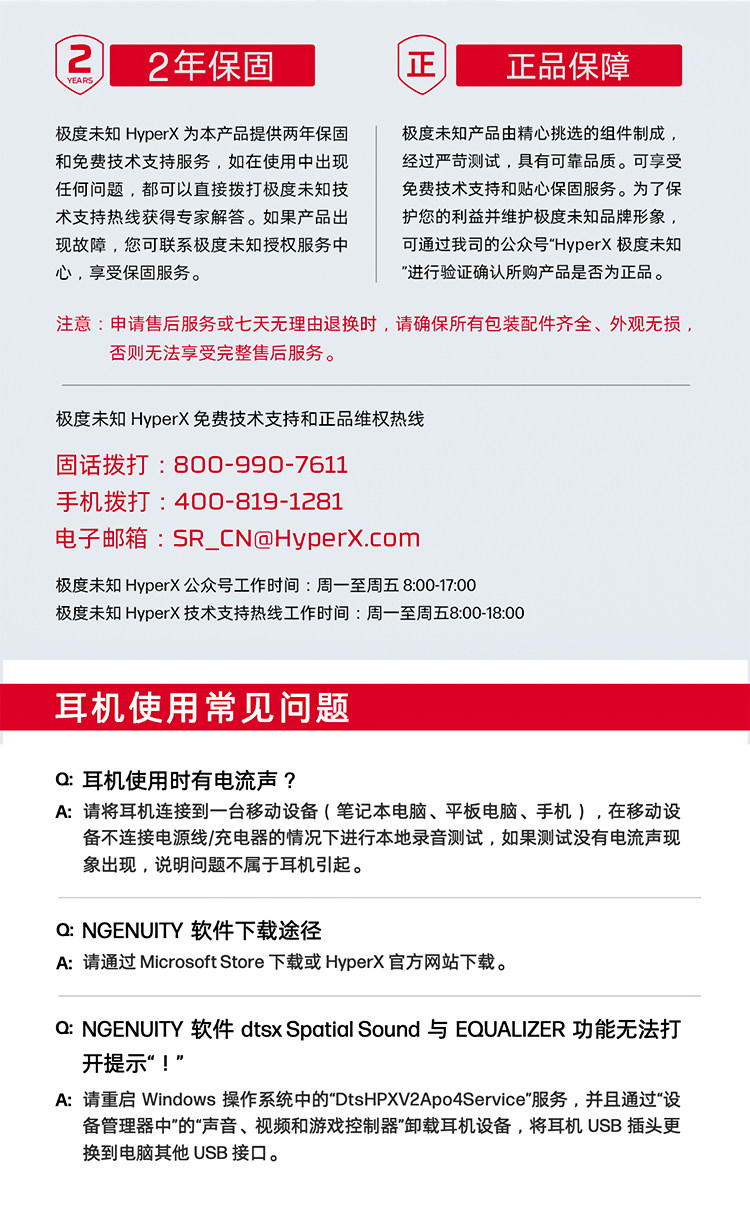 2
YEARS
2年保固

极度未知 HyperX 为本产品提供两年保固和免费技术支持服务，如在使用中出现任何问题，都可以直接拨打极度未知技术支持热线获得专家解答。如果产品出现故障，您可联系极度未知授权服务中心，享受保固服务。

正
正品保障

极度未知产品由精心挑选的组件制成，经过严苛测试，具有可靠品质。可享受免费技术支持和贴心保固服务。为了保护您的利益并维护极度未知品牌形象，可通过我司的公众号“HyperX 极度未知”进行验证确认所购产品是否为正品。

注意：申请售后服务或七天无理由退换时，请确保所有包装配件齐全、外观无损，否则无法享受完整售后服务。

极度未知 HyperX 免费技术支持和正品维权热线

固话拨打：800-990-7611
手机拨打：400-819-1281
电子邮箱：SR_CN@HyperX.com

极度未知 HyperX 公众号工作时间：周一至周五 8:00-17:00
极度未知 HyperX 技术支持热线工作时间：周一至周五8:00-18:00

耳机使用常见问题

Q: 耳机使用时有电流声？
A: 请将耳机连接到一台移动设备（笔记本电脑、平板电脑、手机），在移动设备不连接电源线/充电器的情况下进行本地录音测试，如果测试没有电流声现象出现，说明问题不属于耳机引起。

Q: NGENUITY 软件下载途径
A: 请通过 Microsoft Store 下载或 HyperX 官方网站下载。

Q: NGENUITY 软件 dtsx Spatial Sound 与 EQUALIZER 功能无法打开提示“！”
A: 请重启 Windows 操作系统中的“DtsHPXV2Apo4Service”服务，并且通过“设备管理器中”的“声音、视频和游戏控制器”卸载耳机设备，将耳机 USB 插头更换到电脑其他 USB 接口。